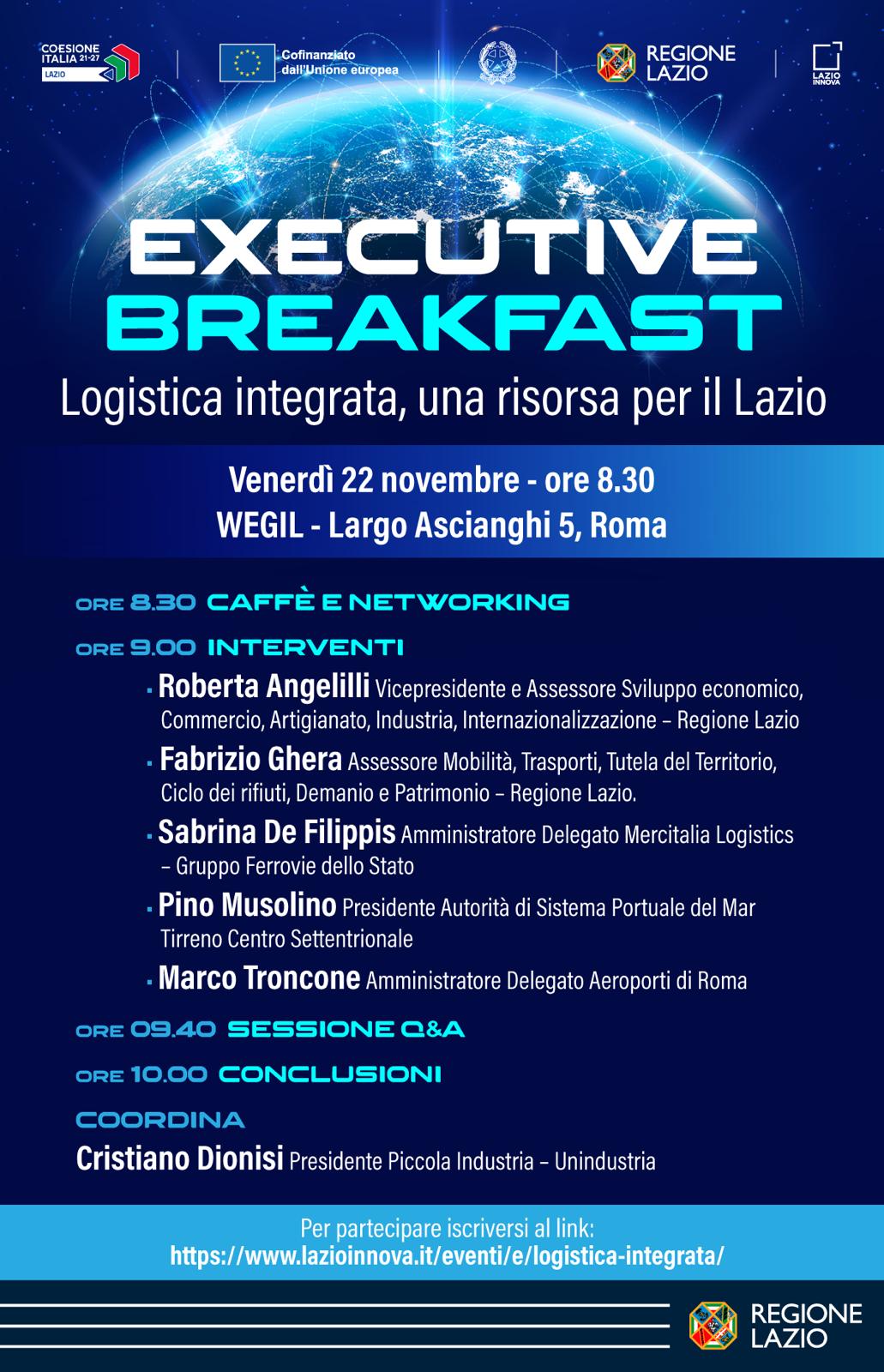 COESIONE ITALIA 21-27 LAZIO

Cofinanziato dall'Unione europea

REGIONE LAZIO

LAZIO INNOVA

EXECUTIVE BREAKFAST

Logistica integrata, una risorsa per il Lazio

Venerdì 22 novembre - ore 8.30
WEGIL - Largo Ascianghi 5, Roma

ORE 8.30 CAFFÈ E NETWORKING

ORE 9.00 INTERVENTI

· Roberta Angelilli Vicepresidente e Assessore Sviluppo economico, Commercio, Artigianato, Industria, Internazionalizzazione – Regione Lazio

· Fabrizio Ghera Assessore Mobilità, Trasporti, Tutela del Territorio, Ciclo dei rifiuti, Demanio e Patrimonio – Regione Lazio.

· Sabrina De Filippis Amministratore Delegato Mercitalia Logistics – Gruppo Ferrovie dello Stato

· Pino Musolino Presidente Autorità di Sistema Portuale del Mar Tirreno Centro Settentrionale

· Marco Troncone Amministratore Delegato Aeroporti di Roma

ORE 09.40 SESSIONE Q&A

ORE 10.00 CONCLUSIONI

COORDINA

Cristiano Dionisi Presidente Piccola Industria – Unindustria

Per partecipare iscriversi al link:
https://www.lazioinnova.it/eventi/e/logistica-integrata/

REGIONE LAZIO